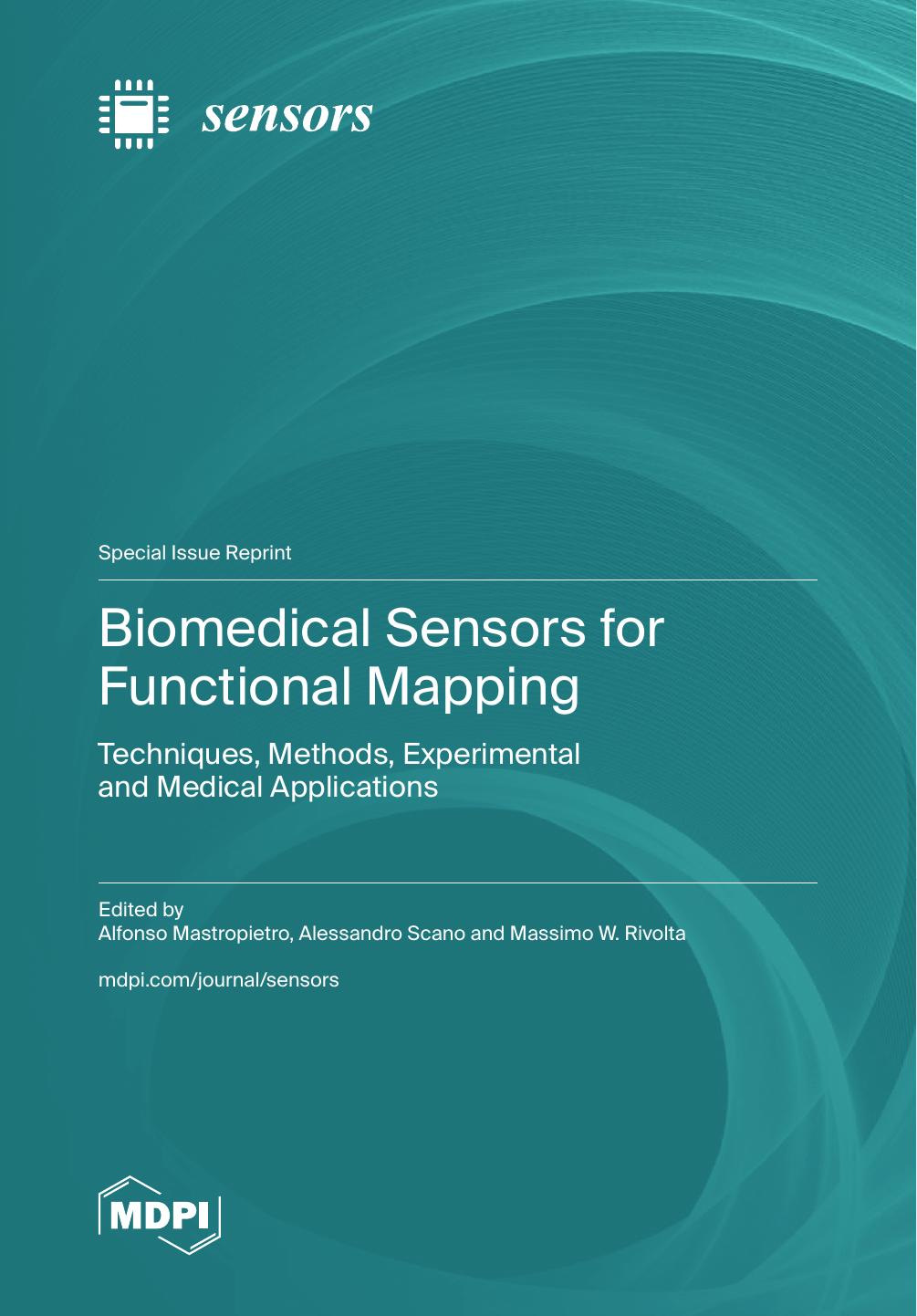 sensors

Special Issue Reprint

Biomedical Sensors for Functional Mapping

Techniques, Methods, Experimental and Medical Applications

Edited by
Alfonso Mastropietro, Alessandro Scano and Massimo W. Rivolta

mdpi.com/journal/sensors

MDPI